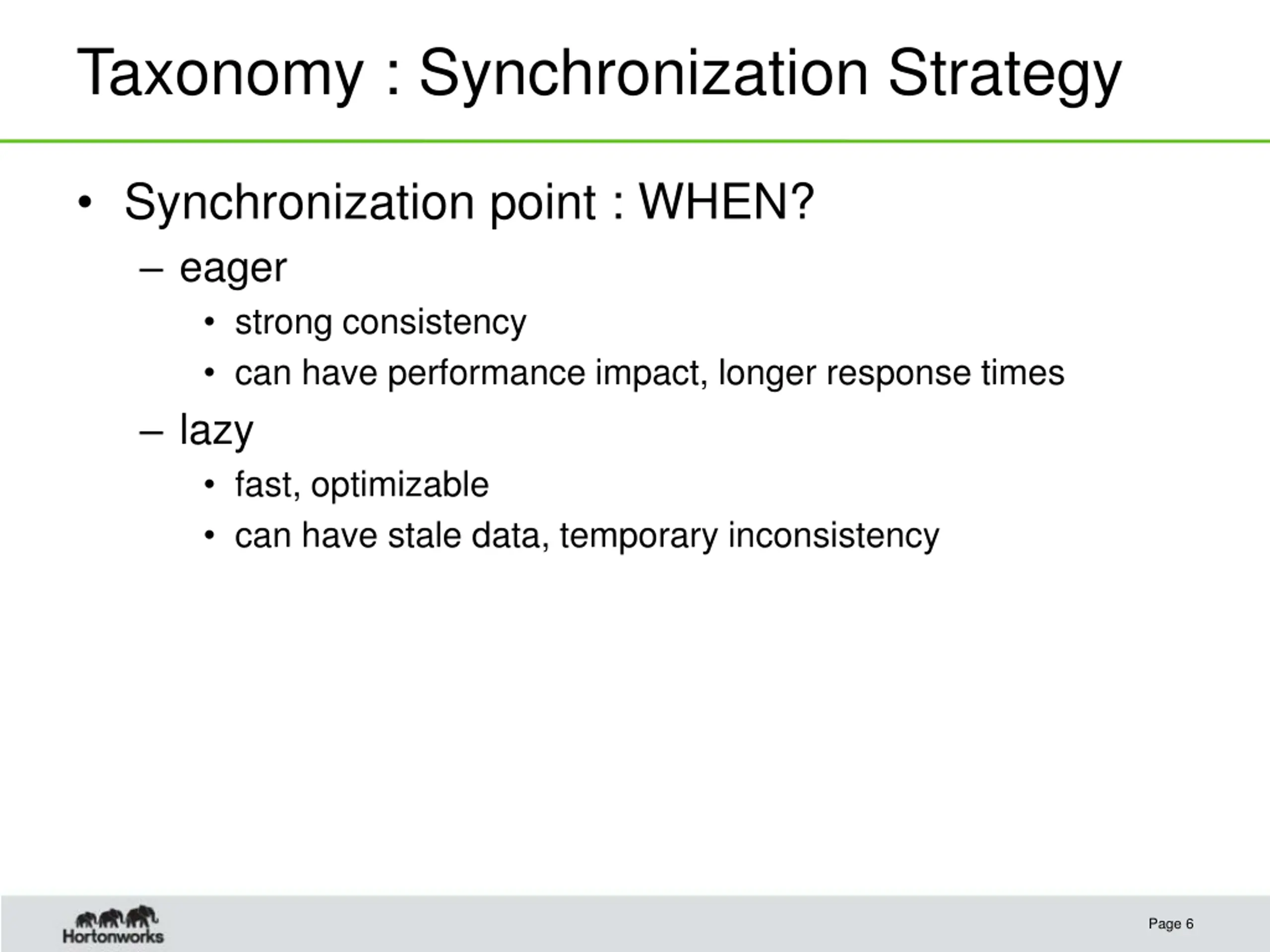 Taxonomy : Synchronization Strategy

• Synchronization point : WHEN?
– eager
• strong consistency
• can have performance impact, longer response times
– lazy
• fast, optimizable
• can have stale data, temporary inconsistency

Hortonworks

Page 6